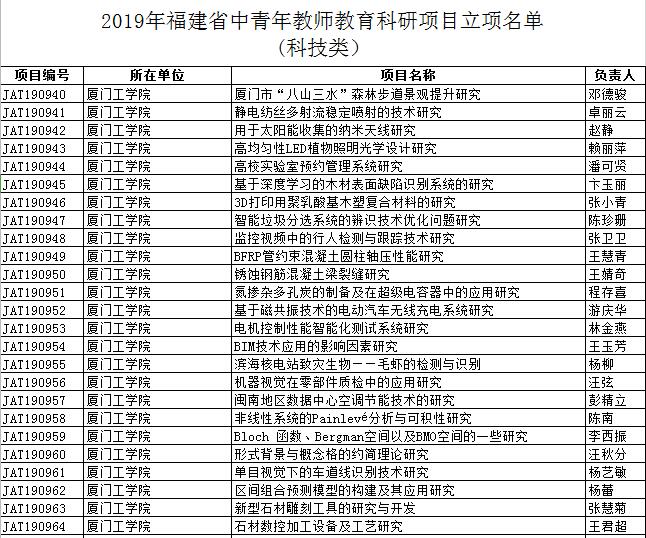 2019年福建省中青年教师教育科研项目立项名单
(科技类)

| 项目编号 | 所在单位 | 项目名称 | 负责人 |
|---|---|---|---|
| JAT190940 | 厦门工学院 | 厦门市“八山三水”森林步道景观提升研究 | 邓德骏 |
| JAT190941 | 厦门工学院 | 静电纺丝多射流稳定喷射的技术研究 | 卓丽云 |
| JAT190942 | 厦门工学院 | 用于太阳能收集的纳米天线研究 | 赵静 |
| JAT190943 | 厦门工学院 | 高均匀性LED植物照明光学设计研究 | 赖丽萍 |
| JAT190944 | 厦门工学院 | 高校实验室预约管理系统研究 | 潘可贤 |
| JAT190945 | 厦门工学院 | 基于深度学习的木材表面缺陷识别系统的研究 | 卞玉丽 |
| JAT190946 | 厦门工学院 | 3D打印用聚乳酸基木塑复合材料的研究 | 张小青 |
| JAT190947 | 厦门工学院 | 智能垃圾分选系统的辨识技术优化问题研究 | 陈珍珊 |
| JAT190948 | 厦门工学院 | 监控视频中的行人检测与跟踪技术研究 | 张卫卫 |
| JAT190949 | 厦门工学院 | BFRP管约束混凝土圆柱轴压性能研究 | 王慧青 |
| JAT190950 | 厦门工学院 | 锈蚀钢筋混凝土梁裂缝研究 | 王婧奇 |
| JAT190951 | 厦门工学院 | 氮掺杂多孔炭的制备及在超级电容器中的应用研究 | 程存喜 |
| JAT190952 | 厦门工学院 | 基于磁共振技术的电动汽车无线充电系统研究 | 游庆华 |
| JAT190953 | 厦门工学院 | 电机控制性能智能化测试系统研究 | 林金燕 |
| JAT190954 | 厦门工学院 | BIM技术应用的影响因素研究 | 王玉芳 |
| JAT190955 | 厦门工学院 | 滨海核电站致灾生物——毛虾的检测与识别 | 杨柳 |
| JAT190956 | 厦门工学院 | 机器视觉在零部件质检中的应用研究 | 汪弦 |
| JAT190957 | 厦门工学院 | 闽南地区数据中心空调节能技术的研究 | 彭精立 |
| JAT190958 | 厦门工学院 | 非线性系统的Painlevé分析与可积性研究 | 陈南 |
| JAT190959 | 厦门工学院 | Bloch 函数、Bergman空间以及BMO空间的一些研究 | 李西振 |
| JAT190960 | 厦门工学院 | 形式背景与概念格的约简理论研究 | 汪秋分 |
| JAT190961 | 厦门工学院 | 单目视觉下的车道线识别技术研究 | 杨艺敏 |
| JAT190962 | 厦门工学院 | 区间组合预测模型的构建及其应用研究 | 杨蕾 |
| JAT190963 | 厦门工学院 | 新型石材雕刻工具的研究与开发 | 张慧菊 |
| JAT190964 | 厦门工学院 | 石材数控加工设备及工艺研究 | 王君超 |